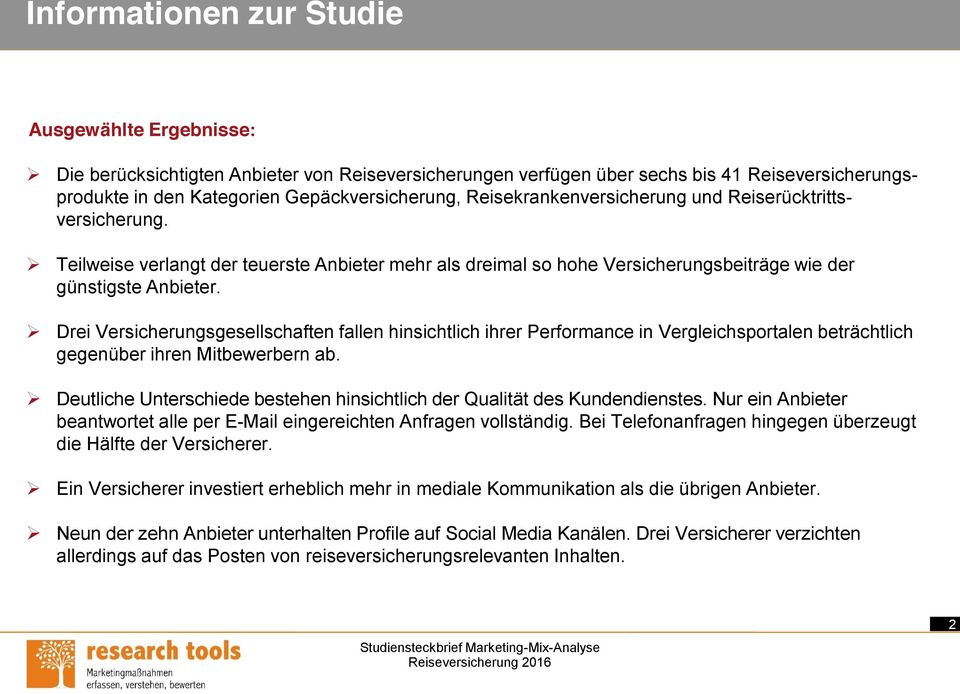 Informationen zur Studie

Ausgewählte Ergebnisse:

➢ Die berücksichtigten Anbieter von Reiseversicherungen verfügen über sechs bis 41 Reiseversicherungsprodukte in den Kategorien Gepäckversicherung, Reisekrankenversicherung und Reiserücktrittsversicherung.

➢ Teilweise verlangt der teuerste Anbieter mehr als dreimal so hohe Versicherungsbeiträge wie der günstigste Anbieter.

➢ Drei Versicherungsgesellschaften fallen hinsichtlich ihrer Performance in Vergleichsportalen beträchtlich gegenüber ihren Mitbewerbern ab.

➢ Deutliche Unterschiede bestehen hinsichtlich der Qualität des Kundendienstes. Nur ein Anbieter beantwortet alle per E-Mail eingereichten Anfragen vollständig. Bei Telefonanfragen hingegen überzeugt die Hälfte der Versicherer.

➢ Ein Versicherer investiert erheblich mehr in mediale Kommunikation als die übrigen Anbieter.

➢ Neun der zehn Anbieter unterhalten Profile auf Social Media Kanälen. Drei Versicherer verzichten allerdings auf das Posten von reiseversicherungsrelevanten Inhalten.

2

research tools
Marketingmaßnahmen erfassen, verstehen, bewerten

Studiensteckbrief Marketing-Mix-Analyse
Reiseversicherung 2016